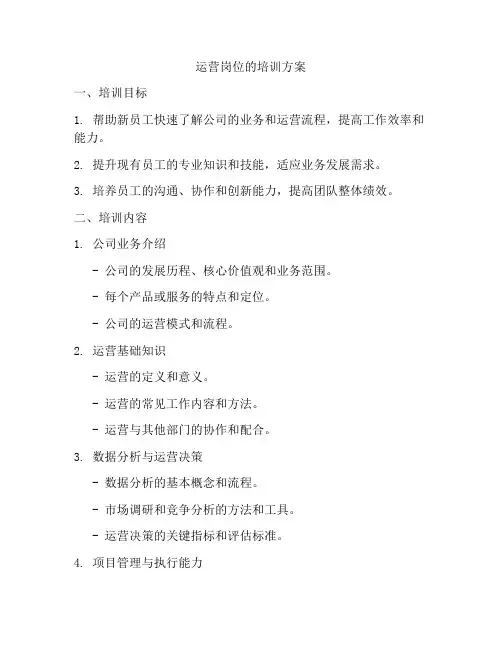 运营岗位的培训方案

一、培训目标

1. 帮助新员工快速了解公司的业务和运营流程，提高工作效率和能力。

2. 提升现有员工的专业知识和技能，适应业务发展需求。

3. 培养员工的沟通、协作和创新能力，提高团队整体绩效。

二、培训内容

1. 公司业务介绍

- 公司的发展历程、核心价值观和业务范围。

- 每个产品或服务的特点和定位。

- 公司的运营模式和流程。

2. 运营基础知识

- 运营的定义和意义。

- 运营的常见工作内容和方法。

- 运营与其他部门的协作和配合。

3. 数据分析与运营决策

- 数据分析的基本概念和流程。

- 市场调研和竞争分析的方法和工具。

- 运营决策的关键指标和评估标准。

4. 项目管理与执行能力